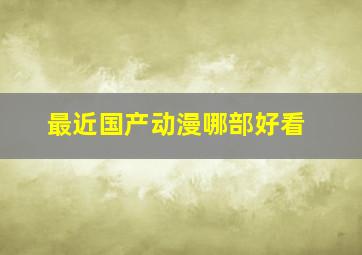 最近国产动漫哪部好看